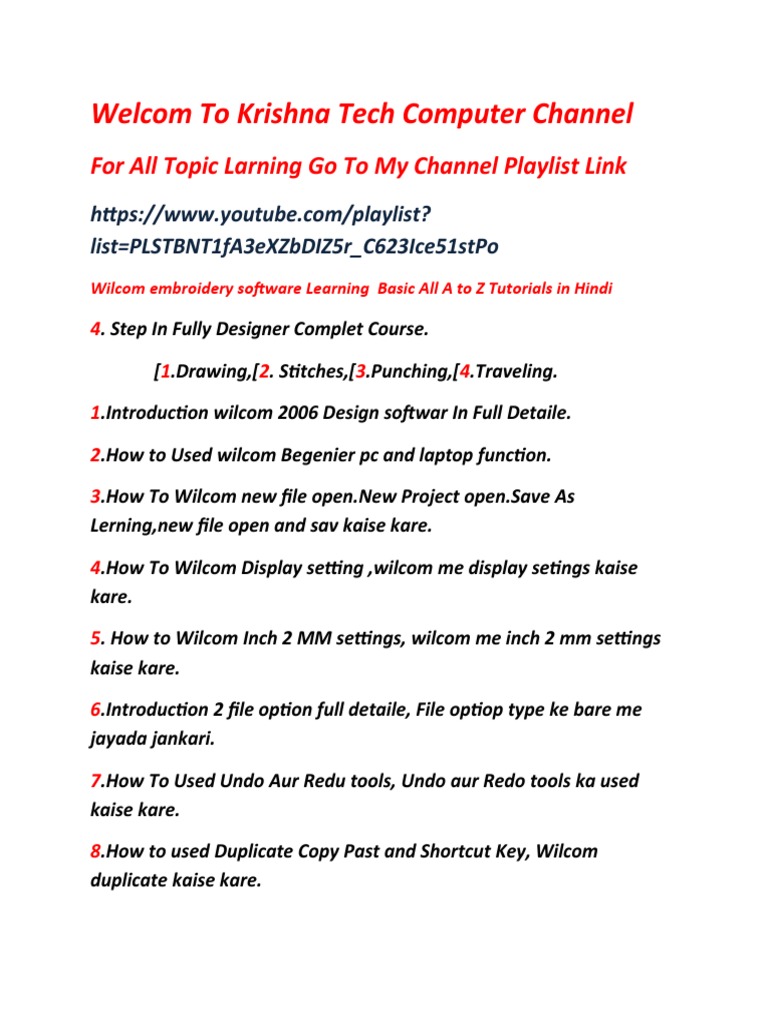 Welcom To Krishna Tech Computer Channel

For All Topic Larning Go To My Channel Playlist Link

https://www.youtube.com/playlist?list=PLSTBNT1fA3eXZbDIZ5r_C623Ice51stPo

Wilcom embroidery software Learning Basic All A to Z Tutorials in Hindi

4. Step In Fully Designer Complet Course.

[1.Drawing,[2. Stitches,[3.Punching,[4.Traveling.

1.Introduction wilcom 2006 Design softwar In Full Detaile.

2.How to Used wilcom Begenier pc and laptop function.

3.How To Wilcom new file open.New Project open.Save As Lerning,new file open and sav kaise kare.

4.How To Wilcom Display setting ,wilcom me display setings kaise kare.

5. How to Wilcom Inch 2 MM settings, wilcom me inch 2 mm settings kaise kare.

6.Introduction 2 file option full detaile, File optiop type ke bare me jayada jankari.

7.How To Used Undo Aur Redu tools, Undo aur Redo tools ka used kaise kare.

8.How to used Duplicate Copy Past and Shortcut Key, Wilcom duplicate kaise kare.